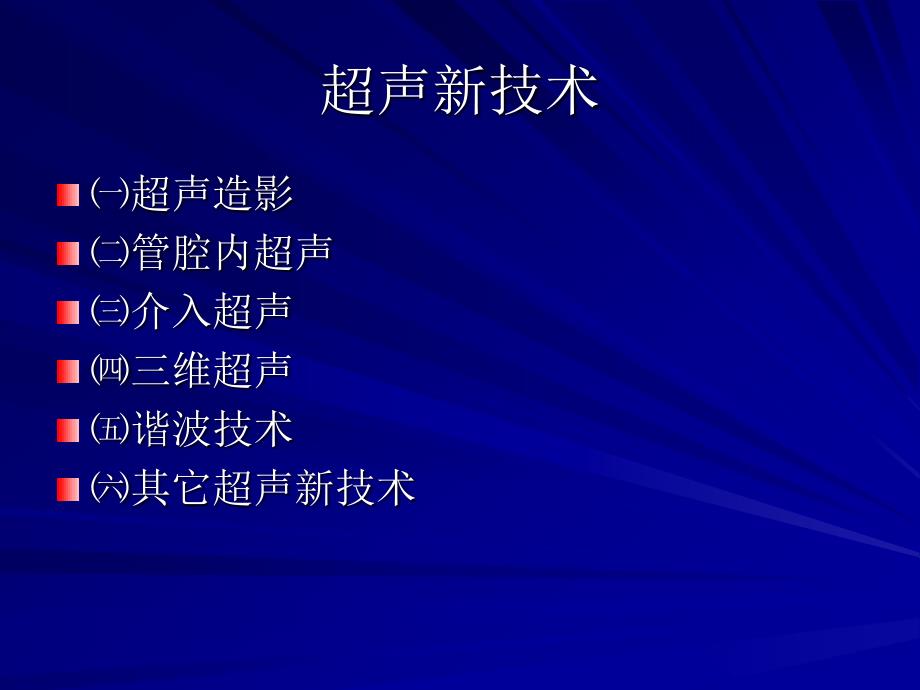 超声新技术

㈠超声造影
㈡管腔内超声
㈢介入超声
㈣三维超声
㈤谐波技术
㈥其它超声新技术